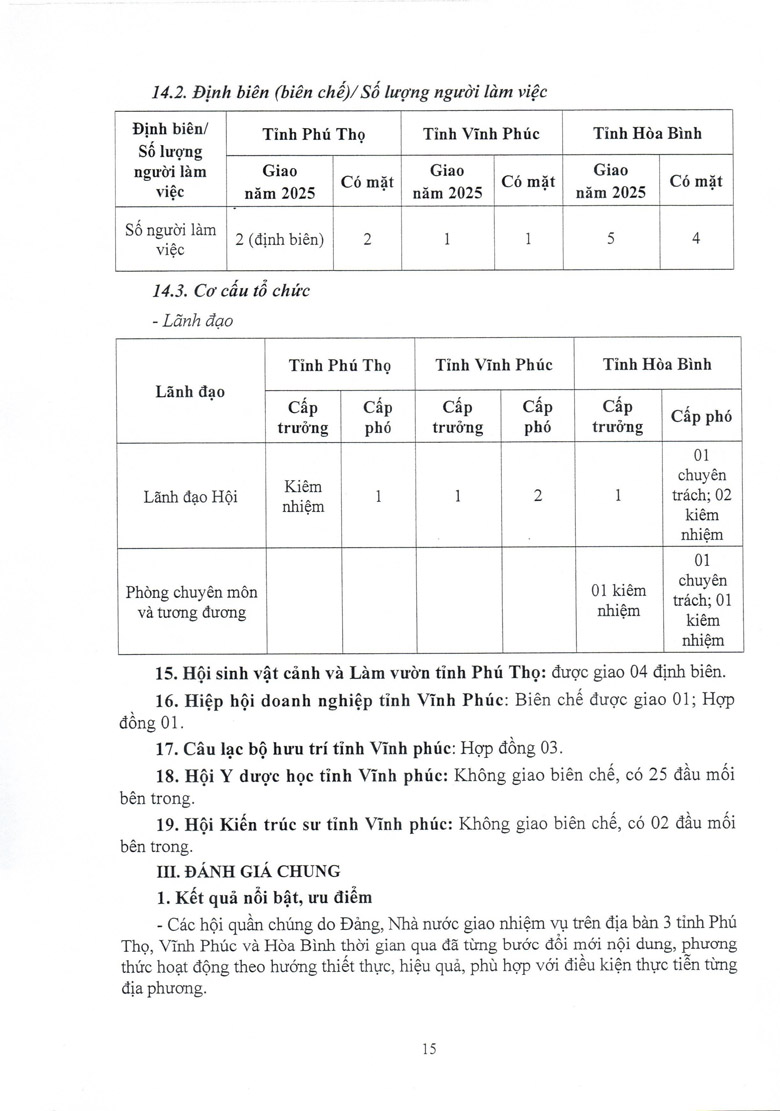 14.2. Định biên (biên chế)/ Số lượng người làm việc

| Định biên/ Số lượng người làm việc | Tỉnh Phú Thọ | | Tỉnh Vĩnh Phúc | | Tỉnh Hòa Bình | |
|---|---|---|---|---|---|---|
| | Giao năm 2025 | Có mặt | Giao năm 2025 | Có mặt | Giao năm 2025 | Có mặt |
| Số người làm việc | 2 (định biên) | 2 | 1 | 1 | 5 | 4 |

14.3. Cơ cấu tổ chức

- Lãnh đạo

| Lãnh đạo | Tỉnh Phú Thọ | | Tỉnh Vĩnh Phúc | | Tỉnh Hòa Bình | |
|---|---|---|---|---|---|---|
| | Cấp trưởng | Cấp phó | Cấp trưởng | Cấp phó | Cấp trưởng | Cấp phó |
| Lãnh đạo Hội | Kiêm nhiệm | 1 | 1 | 2 | 1 | 01 chuyên trách; 02 kiêm nhiệm |
| Phòng chuyên môn và tương đương | | | | | 01 kiêm nhiệm | 01 chuyên trách; 01 kiêm nhiệm |

15. Hội sinh vật cảnh và Làm vườn tỉnh Phú Thọ: được giao 04 định biên.

16. Hiệp hội doanh nghiệp tỉnh Vĩnh Phúc: Biên chế được giao 01; Hợp đồng 01.

17. Câu lạc bộ hưu trí tỉnh Vĩnh phúc: Hợp đồng 03.

18. Hội Y dược học tỉnh Vĩnh phúc: Không giao biên chế, có 25 đầu mối bên trong.

19. Hội Kiến trúc sư tỉnh Vĩnh phúc: Không giao biên chế, có 02 đầu mối bên trong.

III. ĐÁNH GIÁ CHUNG

1. Kết quả nổi bật, ưu điểm

- Các hội quần chúng do Đảng, Nhà nước giao nhiệm vụ trên địa bàn 3 tỉnh Phú Thọ, Vĩnh Phúc và Hòa Bình thời gian qua đã từng bước đổi mới nội dung, phương thức hoạt động theo hướng thiết thực, hiệu quả, phù hợp với điều kiện thực tiễn từng địa phương.

15